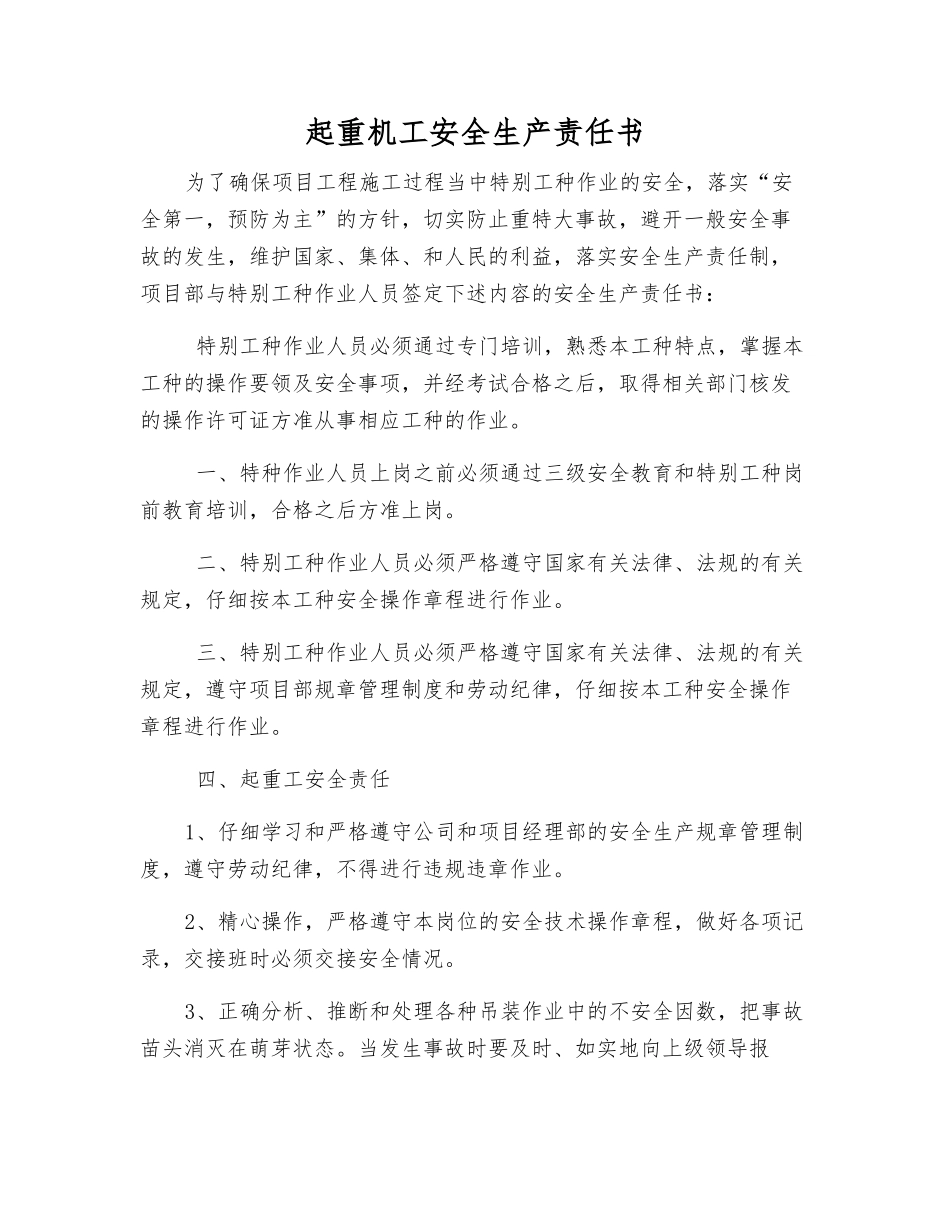 起重机工安全生产责任书

为了确保项目工程施工过程当中特别工种作业的安全，落实“安全第一，预防为主”的方针，切实防止重特大事故，避开一般安全事故的发生，维护国家、集体、和人民的利益，落实安全生产责任制，项目部与特别工种作业人员签定下述内容的安全生产责任书：

特别工种作业人员必须通过专门培训，熟悉本工种特点，掌握本工种的操作要领及安全事项，并经考试合格之后，取得相关部门核发的操作许可证方准从事相应工种的作业。

一、特种作业人员上岗之前必须通过三级安全教育和特别工种岗前教育培训，合格之后方准上岗。

二、特别工种作业人员必须严格遵守国家有关法律、法规的有关规定，仔细按本工种安全操作章程进行作业。

三、特别工种作业人员必须严格遵守国家有关法律、法规的有关规定，遵守项目部规章管理制度和劳动纪律，仔细按本工种安全操作章程进行作业。

四、起重工安全责任

1、仔细学习和严格遵守公司和项目经理部的安全生产规章管理制度，遵守劳动纪律，不得进行违规违章作业。

2、精心操作，严格遵守本岗位的安全技术操作章程，做好各项记录，交接班时必须交接安全情况。

3、正确分析、推断和处理各种吊装作业中的不安全因数，把事故苗头消灭在萌芽状态。当发生事故时要及时、如实地向上级领导报